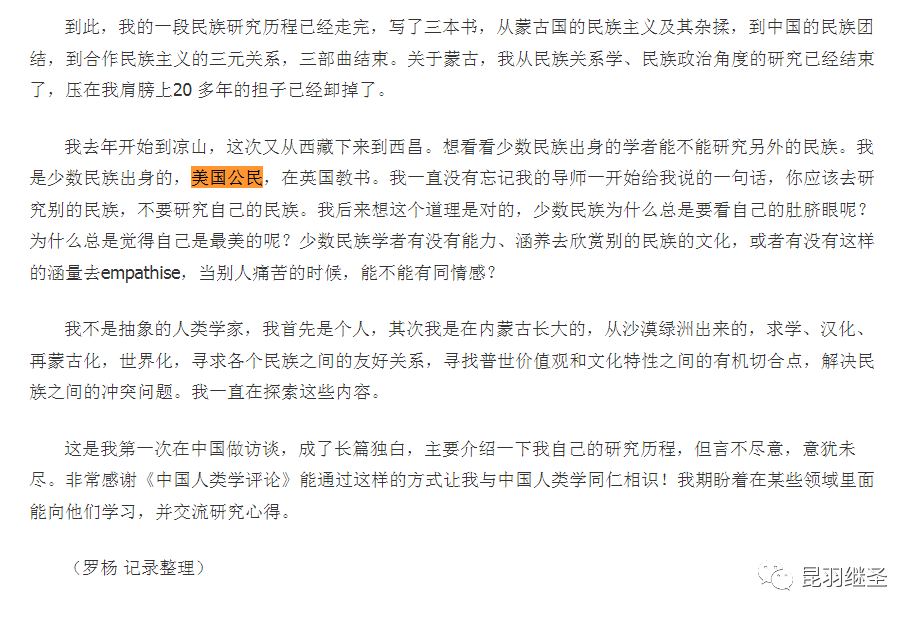 到此，我的一段民族研究历程已经走完，写了三本书，从蒙古国的民族主义及其杂揉，到中国的民族团结，到合作民族主义的三元关系，三部曲结束。关于蒙古，我从民族关系学、民族政治角度的研究已经结束了，压在我肩膀上20 多年的担子已经卸掉了。

我去年开始到凉山，这次又从西藏下来到西昌。想看看少数民族出身的学者能不能研究另外的民族。我是少数民族出身的，美国公民，在英国教书。我一直没有忘记我的导师一开始给我说的一句话，你应该去研究别的民族，不要研究自己的民族。我后来想这个道理是对的，少数民族为什么总是要看自己的肚脐眼呢？为什么总是觉得自己是最美的呢？少数民族学者有没有能力、涵养去欣赏别的民族的文化，或者有没有这样的涵量去empathise，当别人痛苦的时候，能不能有同情感？

我不是抽象的人类学家，我首先是个人，其次我是在内蒙古长大的，从沙漠绿洲出来的，求学、汉化、再蒙古化，世界化，寻求各个民族之间的友好关系，寻找普世价值观和文化特性之间的有机切合点，解决民族之间的冲突问题。我一直在探索这些内容。

这是我第一次在中国做访谈，成了长篇独白，主要介绍一下我自己的研究历程，但言不尽意，意犹未尽。非常感谢《中国人类学评论》能通过这样的方式让我与中国人类学同仁相识！我期盼着在某些领域里面能向他们学习，并交流研究心得。

（罗杨 记录整理）

昆羽继圣